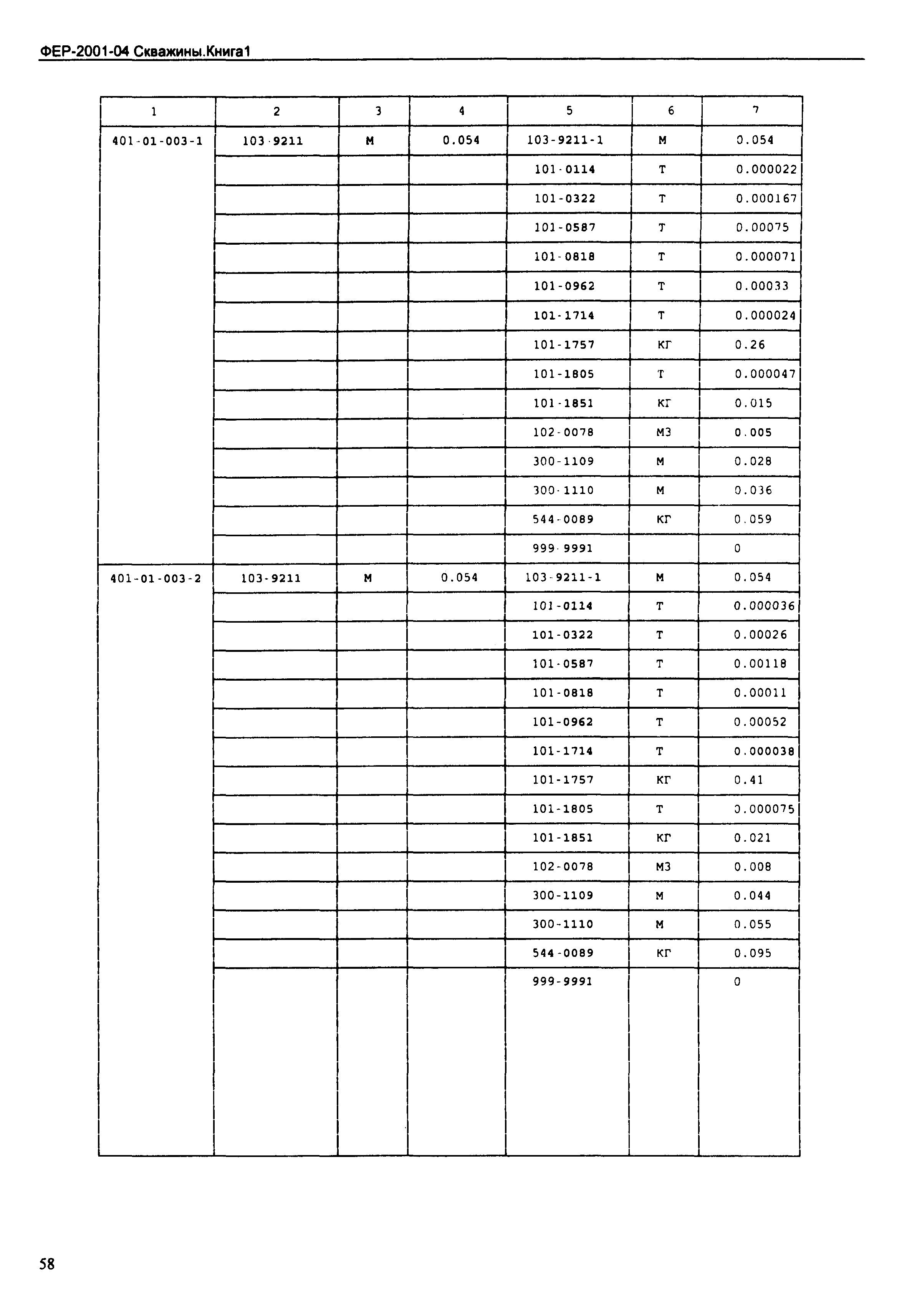 ФЕР-2001-04 Скважины.Книга1

| 1 | 2 | 3 | 4 | 5 | 6 | 7 |
|---|---|---|---|---|---|---|
| 401-01-003-1 | 103-9211 | М | 0.054 | 103-9211-1 | М | 0.054 |
| | | | | 101-0114 | Т | 0.000022 |
| | | | | 101-0322 | Т | 0.000167 |
| | | | | 101-0587 | Т | 0.00075 |
| | | | | 101-0818 | Т | 0.000071 |
| | | | | 101-0962 | Т | 0.00033 |
| | | | | 101-1714 | Т | 0.000024 |
| | | | | 101-1757 | КГ | 0.26 |
| | | | | 101-1805 | Т | 0.000047 |
| | | | | 101-1851 | КГ | 0.015 |
| | | | | 102-0078 | М3 | 0.005 |
| | | | | 300-1109 | М | 0.028 |
| | | | | 300-1110 | М | 0.036 |
| | | | | 544-0089 | КГ | 0.059 |
| | | | | 999-9991 | | 0 |
| 401-01-003-2 | 103-9211 | М | 0.054 | 103-9211-1 | М | 0.054 |
| | | | | 101-0114 | Т | 0.000036 |
| | | | | 101-0322 | Т | 0.00026 |
| | | | | 101-0587 | Т | 0.00118 |
| | | | | 101-0818 | Т | 0.00011 |
| | | | | 101-0962 | Т | 0.00052 |
| | | | | 101-1714 | Т | 0.000038 |
| | | | | 101-1757 | КГ | 0.41 |
| | | | | 101-1805 | Т | 0.000075 |
| | | | | 101-1851 | КГ | 0.021 |
| | | | | 102-0078 | М3 | 0.008 |
| | | | | 300-1109 | М | 0.044 |
| | | | | 300-1110 | М | 0.055 |
| | | | | 544-0089 | КГ | 0.095 |
| | | | | 999-9991 | | 0 |

58